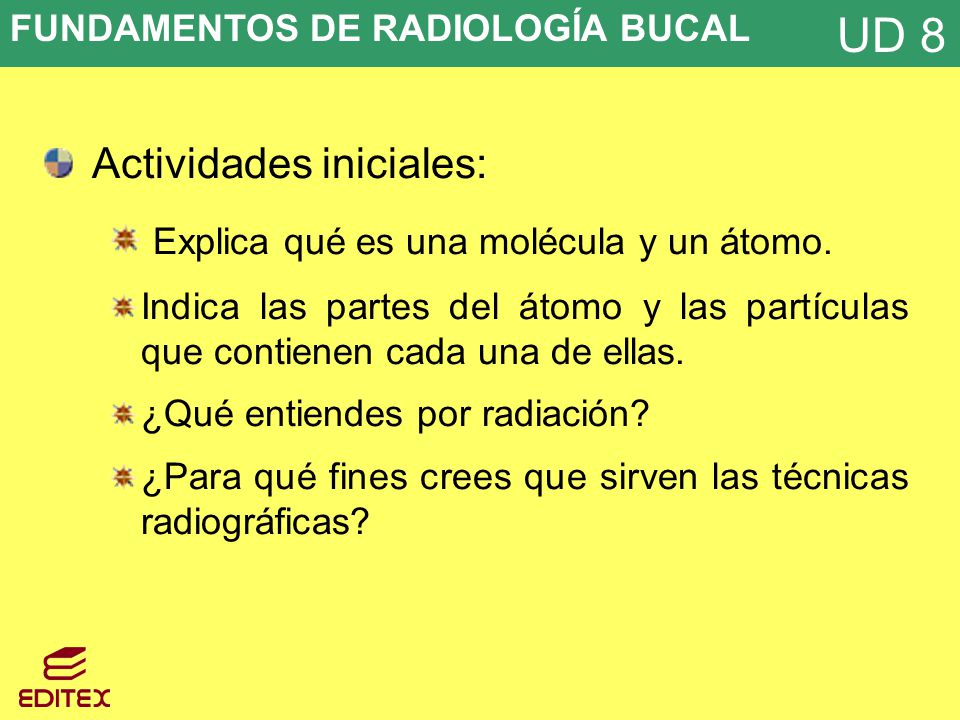 FUNDAMENTOS DE RADIOLOGÍA BUCAL UD 8

Actividades iniciales:

Explica qué es una molécula y un átomo.

Indica las partes del átomo y las partículas que contienen cada una de ellas.

¿Qué entiendes por radiación?

¿Para qué fines crees que sirven las técnicas radiográficas?

EDITEX